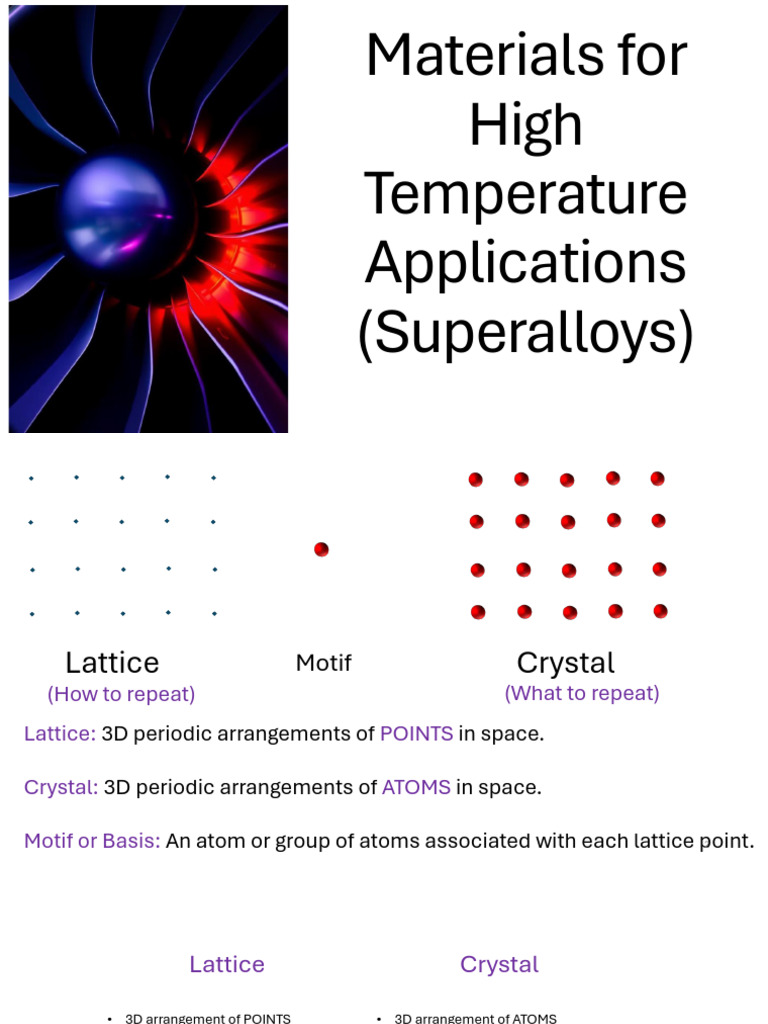 Materials for High Temperature Applications (Superalloys)

Lattice
(How to repeat)

Motif

Crystal
(What to repeat)

Lattice: 3D periodic arrangements of POINTS in space.

Crystal: 3D periodic arrangements of ATOMS in space.

Motif or Basis: An atom or group of atoms associated with each lattice point.

Lattice

• 3D arrangement of POINTS

Crystal

• 3D arrangement of ATOMS